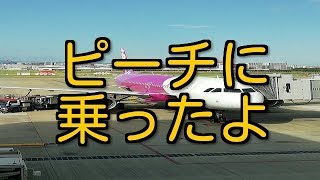 ピーチに
乗ったよ